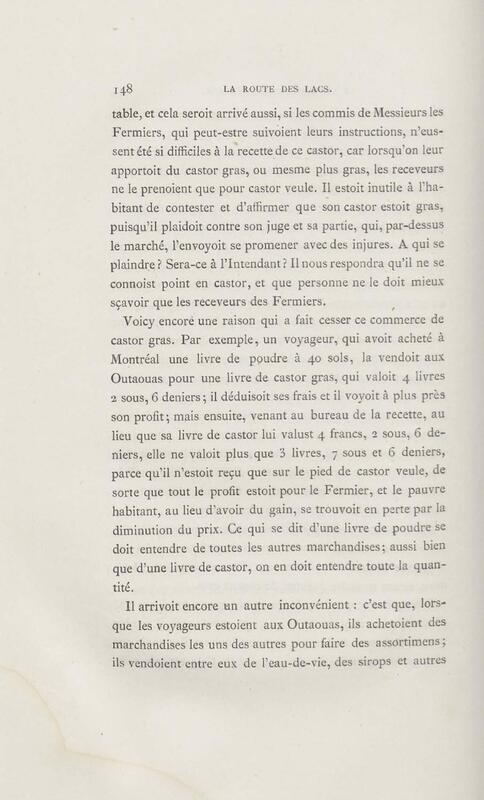 148 LA ROUTE DES LACS.

table, et cela seroit arrivé aussi, si les commis de Messieurs les Fermiers, qui peut-estre suivoient leurs instructions, n'eussent été si difficiles à la recette de ce castor, car lorsqu'on leur apportoit du castor gras, ou mesme plus gras, les receveurs ne le prenoient que pour castor veule. Il estoit inutile à l'habitant de contester et d'affirmer que son castor estoit gras, puisqu'il plaidoit contre son juge et sa partie, qui, par-dessus le marché, l'envoyoit se promener avec des injures. A qui se plaindre? Sera-ce à l'Intendant? Il nous respondra qu'il ne se connoist point en castor, et que personne ne le doit mieux sçavoir que les receveurs des Fermiers.

Voicy encore une raison qui a fait cesser ce commerce de castor gras. Par exemple, un voyageur, qui avoit acheté à Montréal une livre de poudre à 40 sols, la vendoit aux Outaouas pour une livre de castor gras, qui valoit 4 livres 2 sous, 6 deniers; il déduisoit ses frais et il voyoit à plus près son profit; mais ensuite, venant au bureau de la recette, au lieu que sa livre de castor lui valust 4 francs, 2 sous, 6 deniers, elle ne valoit plus que 3 livres, 7 sous et 6 deniers, parce qu'il n'estoit reçu que sur le pied de castor veule, de sorte que tout le profit estoit pour le Fermier, et le pauvre habitant, au lieu d'avoir du gain, se trouvoit en perte par la diminution du prix. Ce qui se dit d'une livre de poudre se doit entendre de toutes les autres marchandises; aussi bien que d'une livre de castor, on en doit entendre toute la quantité.

Il arrivoit encore un autre inconvénient : c'est que, lorsque les voyageurs estoient aux Outaouas, ils achetoient des marchandises les uns des autres pour faire des assortimens; ils vendoient entre eux de l'eau-de-vie, des sirops et autres